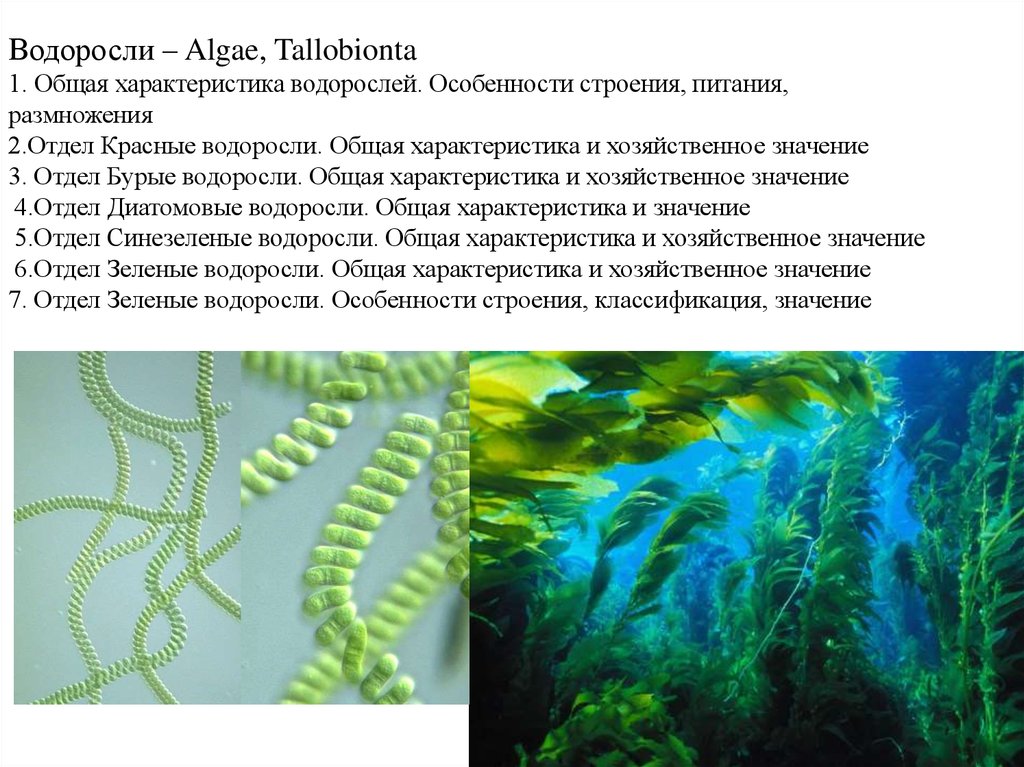 Водоросли – Algae, Tallobionta
1. Общая характеристика водорослей. Особенности строения, питания, размножения
2.Отдел Красные водоросли. Общая характеристика и хозяйственное значение
3. Отдел Бурые водоросли. Общая характеристика и хозяйственное значение
4.Отдел Диатомовые водоросли. Общая характеристика и значение
5.Отдел Синезеленые водоросли. Общая характеристика и хозяйственное значение
6.Отдел Зеленые водоросли. Общая характеристика и хозяйственное значение
7. Отдел Зеленые водоросли. Особенности строения, классификация, значение